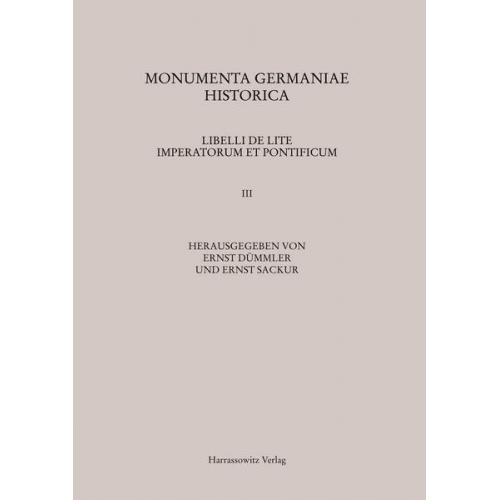 MONUMENTA GERMANIAE
HISTORICA

LIBELLI DE LITE
IMPERATORUM ET PONTIFICUM

III

HERAUSGEGEBEN VON
ERNST DÜMMLER
UND ERNST SACKUR

Harrassowitz Verlag